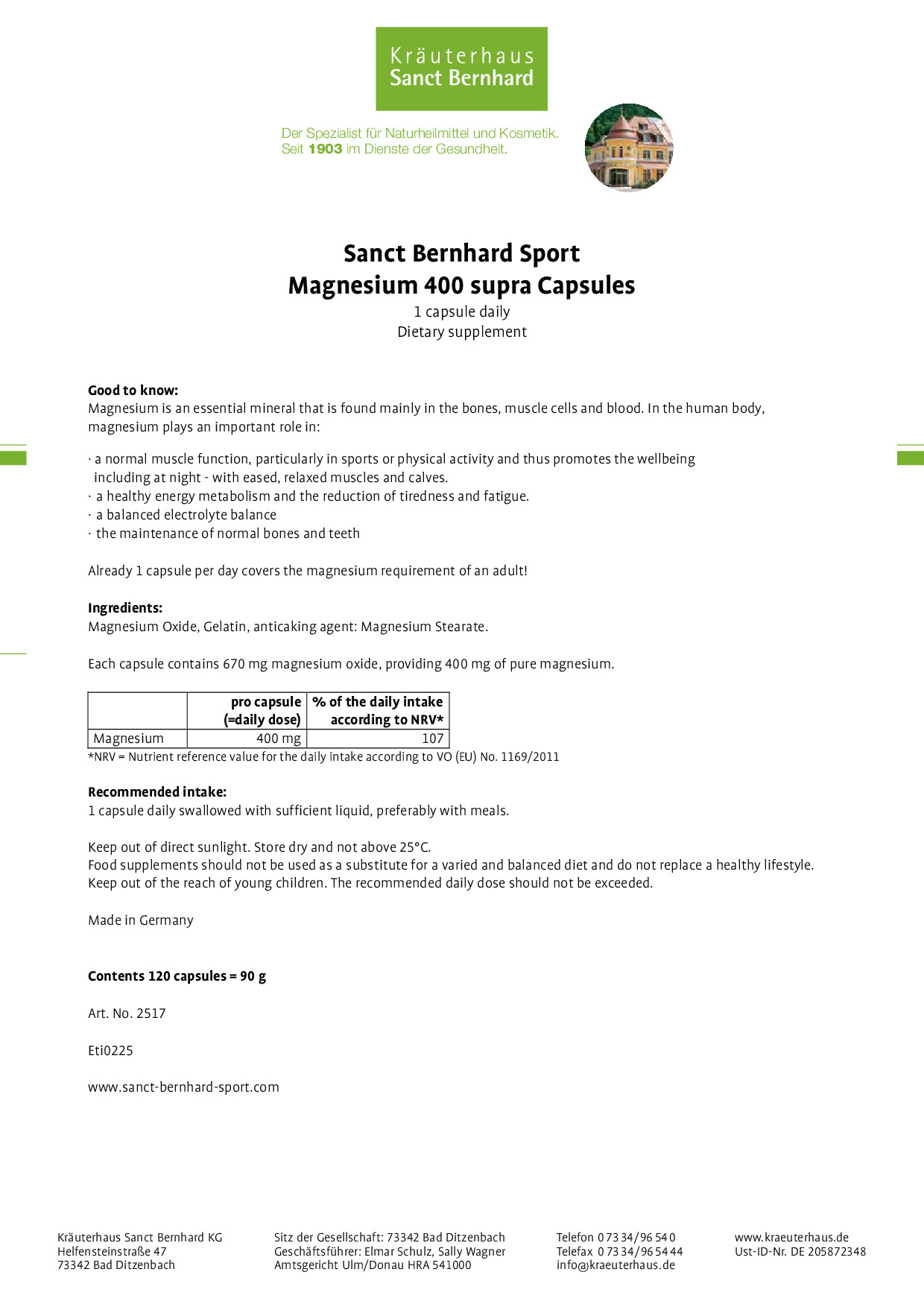 Kräuterhaus
Sanct Bernhard

Der Spezialist für Naturheilmittel und Kosmetik.
Seit 1903 im Dienste der Gesundheit.

Sanct Bernhard Sport
Magnesium 400 supra Capsules
1 capsule daily
Dietary supplement

Good to know:
Magnesium is an essential mineral that is found mainly in the bones, muscle cells and blood. In the human body, magnesium plays an important role in:

· a normal muscle function, particularly in sports or physical activity and thus promotes the wellbeing including at night - with eased, relaxed muscles and calves.
· a healthy energy metabolism and the reduction of tiredness and fatigue.
· a balanced electrolyte balance
· the maintenance of normal bones and teeth

Already 1 capsule per day covers the magnesium requirement of an adult!

Ingredients:
Magnesium Oxide, Gelatin, anticaking agent: Magnesium Stearate.

Each capsule contains 670 mg magnesium oxide, providing 400 mg of pure magnesium.

| | pro capsule (=daily dose) | % of the daily intake according to NRV* |
|---|---|---|
| Magnesium | 400 mg | 107 |

*NRV = Nutrient reference value for the daily intake according to VO (EU) No. 1169/2011

Recommended intake:
1 capsule daily swallowed with sufficient liquid, preferably with meals.

Keep out of direct sunlight. Store dry and not above 25°C.
Food supplements should not be used as a substitute for a varied and balanced diet and do not replace a healthy lifestyle.
Keep out of the reach of young children. The recommended daily dose should not be exceeded.

Made in Germany

Contents 120 capsules = 90 g

Art. No. 2517

Eti0225

www.sanct-bernhard-sport.com

Kräuterhaus Sanct Bernhard KG
Helfensteinstraße 47
73342 Bad Ditzenbach

Sitz der Gesellschaft: 73342 Bad Ditzenbach
Geschäftsführer: Elmar Schulz, Sally Wagner
Amtsgericht Ulm/Donau HRA 541000

Telefon 0 73 34/96 54 0
Telefax 0 73 34/96 54 44
info@kraeuterhaus.de

www.kraeuterhaus.de
Ust-ID-Nr. DE 205872348